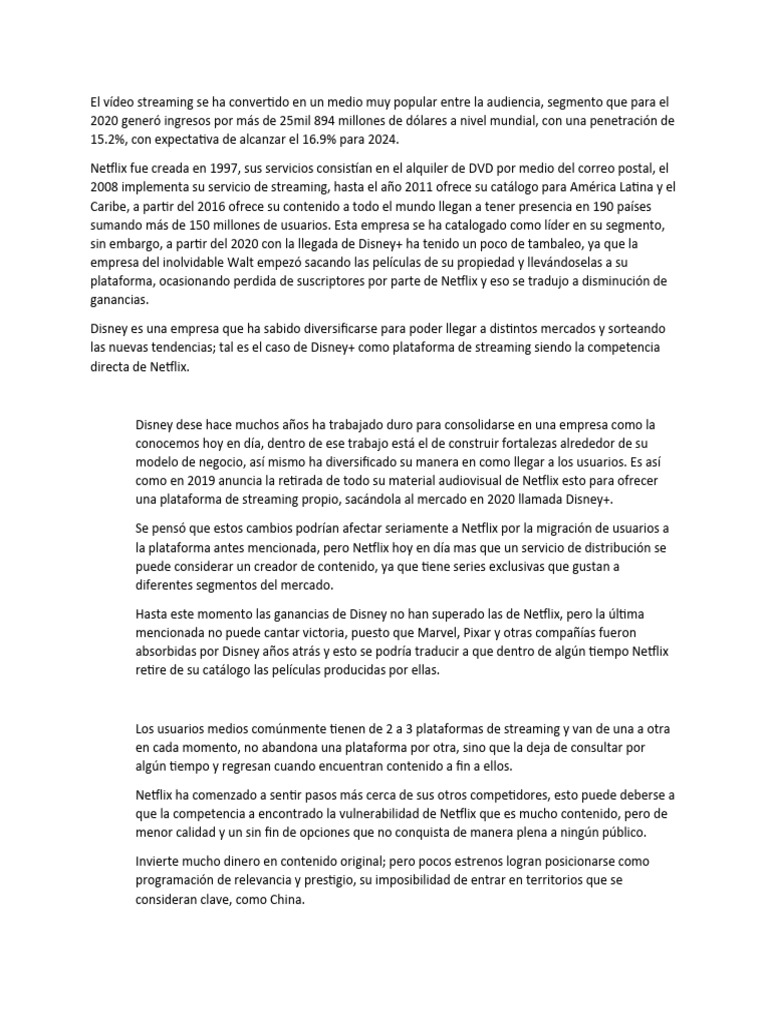 El vídeo streaming se ha convertido en un medio muy popular entre la audiencia, segmento que para el 2020 generó ingresos por más de 25mil 894 millones de dólares a nivel mundial, con una penetración de 15.2%, con expectativa de alcanzar el 16.9% para 2024.

Netflix fue creada en 1997, sus servicios consistían en el alquiler de DVD por medio del correo postal, el 2008 implementa su servicio de streaming, hasta el año 2011 ofrece su catálogo para América Latina y el Caribe, a partir del 2016 ofrece su contenido a todo el mundo llegan a tener presencia en 190 países sumando más de 150 millones de usuarios. Esta empresa se ha catalogado como líder en su segmento, sin embargo, a partir del 2020 con la llegada de Disney+ ha tenido un poco de tambaleo, ya que la empresa del inolvidable Walt empezó sacando las películas de su propiedad y llevándoselas a su plataforma, ocasionando perdida de suscriptores por parte de Netflix y eso se tradujo a disminución de ganancias.

Disney es una empresa que ha sabido diversificarse para poder llegar a distintos mercados y sorteando las nuevas tendencias; tal es el caso de Disney+ como plataforma de streaming siendo la competencia directa de Netflix.

Disney dese hace muchos años ha trabajado duro para consolidarse en una empresa como la conocemos hoy en día, dentro de ese trabajo está el de construir fortalezas alrededor de su modelo de negocio, así mismo ha diversificado su manera en como llegar a los usuarios. Es así como en 2019 anuncia la retirada de todo su material audiovisual de Netflix esto para ofrecer una plataforma de streaming propio, sacándola al mercado en 2020 llamada Disney+.

Se pensó que estos cambios podrían afectar seriamente a Netflix por la migración de usuarios a la plataforma antes mencionada, pero Netflix hoy en día mas que un servicio de distribución se puede considerar un creador de contenido, ya que tiene series exclusivas que gustan a diferentes segmentos del mercado.

Hasta este momento las ganancias de Disney no han superado las de Netflix, pero la última mencionada no puede cantar victoria, puesto que Marvel, Pixar y otras compañías fueron absorbidas por Disney años atrás y esto se podría traducir a que dentro de algún tiempo Netflix retire de su catálogo las películas producidas por ellas.

Los usuarios medios comúnmente tienen de 2 a 3 plataformas de streaming y van de una a otra en cada momento, no abandona una plataforma por otra, sino que la deja de consultar por algún tiempo y regresan cuando encuentran contenido a fin a ellos.

Netflix ha comenzado a sentir pasos más cerca de sus otros competidores, esto puede deberse a que la competencia a encontrado la vulnerabilidad de Netflix que es mucho contenido, pero de menor calidad y un sin fin de opciones que no conquista de manera plena a ningún público.

Invierte mucho dinero en contenido original; pero pocos estrenos logran posicionarse como programación de relevancia y prestigio, su imposibilidad de entrar en territorios que se consideran clave, como China.